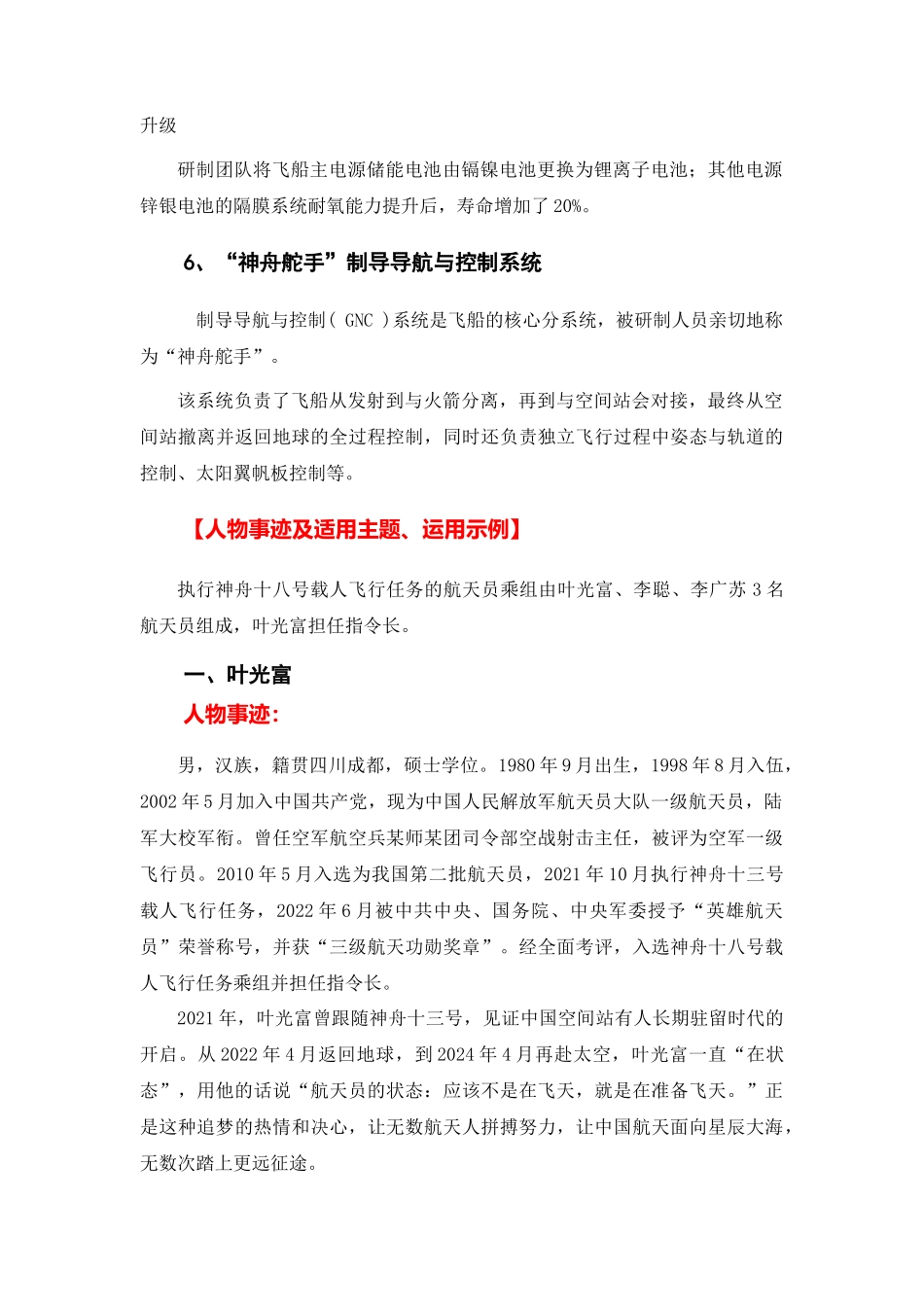 升级

研制团队将飞船主电源储能电池由镉镍电池更换为锂离子电池；其他电源锌银电池的隔膜系统耐氧能力提升后，寿命增加了 20%。

6、“神舟舵手”制导导航与控制系统

制导导航与控制（ GNC ）系统是飞船的核心分系统，被研制人员亲切地称为“神舟舵手”。

该系统负责了飞船从发射到与火箭分离，再到与空间站会对接，最终从空间站撤离并返回地球的全过程控制，同时还负责独立飞行过程中姿态与轨道的控制、太阳翼帆板控制等。

【人物事迹及适用主题、运用示例】

执行神舟十八号载人飞行任务的航天员乘组由叶光富、李聪、李广苏 3 名航天员组成，叶光富担任指令长。

一、叶光富

人物事迹：

男，汉族，籍贯四川成都，硕士学位。1980 年 9 月出生，1998 年 8 月入伍，2002 年 5 月加入中国共产党，现为中国人民解放军航天员大队一级航天员，陆军大校军衔。曾任空军航空兵某师某团司令部空战射击主任，被评为空军一级飞行员。2010 年 5 月入选为我国第二批航天员，2021 年 10 月执行神舟十三号载人飞行任务，2022 年 6 月被中共中央、国务院、中央军委授予“英雄航天员”荣誉称号，并获“三级航天功勋奖章”。经全面考评，入选神舟十八号载人飞行任务乘组并担任指令长。

2021 年，叶光富曾跟随神舟十三号，见证中国空间站有人长期驻留时代的开启。从 2022 年 4 月返回地球，到 2024 年 4 月再赴太空，叶光富一直“在状态”，用他的话说“航天员的状态：应该不是在飞天，就是在准备飞天。”正是这种追梦的热情和决心，让无数航天人拼搏努力，让中国航天面向星辰大海，无数次踏上更远征途。